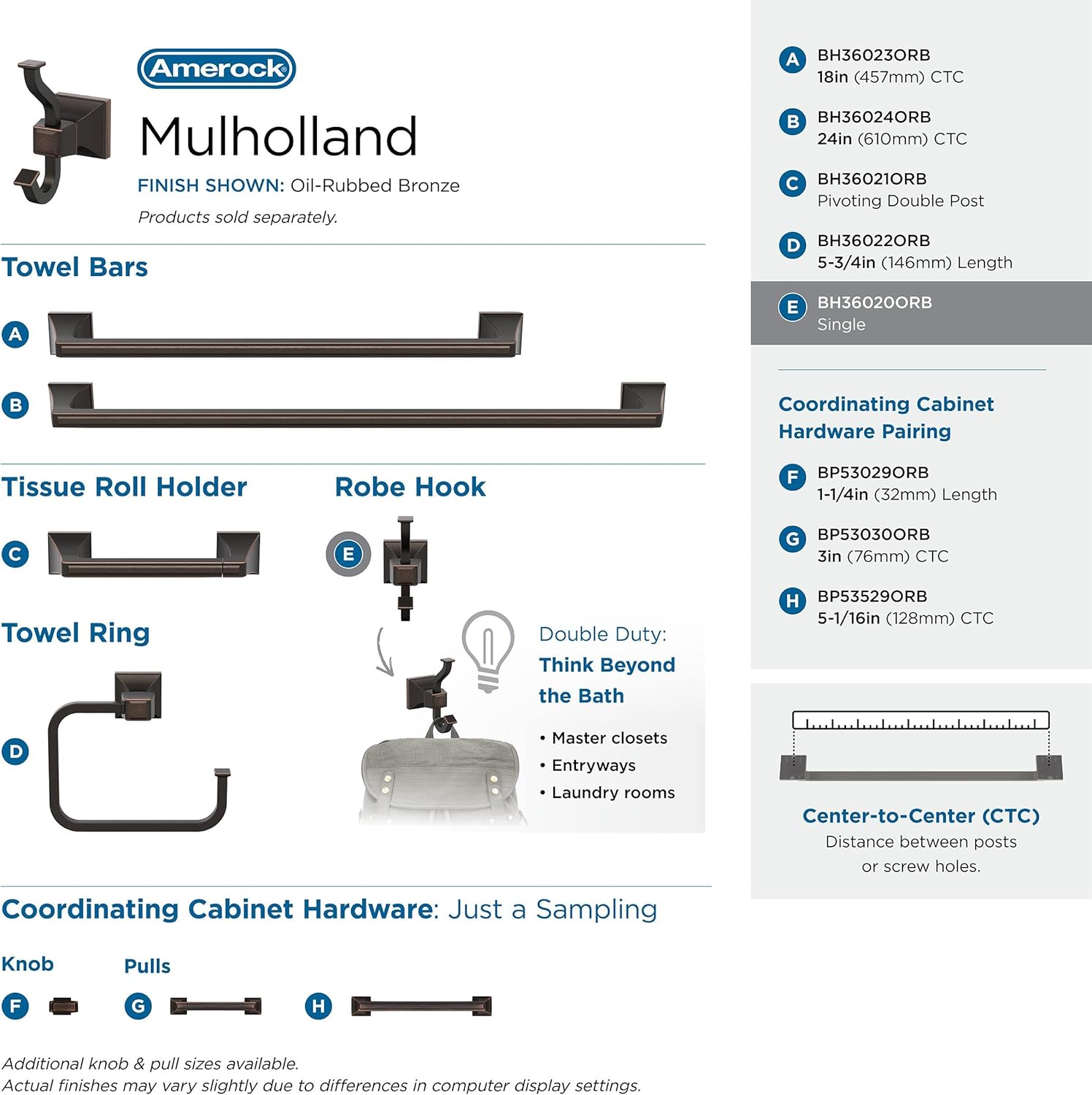 Amerock

Mulholland

FINISH SHOWN: Oil-Rubbed Bronze

Products sold separately.

Towel Bars

A

B

Tissue Roll Holder

C

Robe Hook

E

Towel Ring

D

Double Duty: Think Beyond the Bath

• Master closets
• Entryways
• Laundry rooms

Coordinating Cabinet Hardware: Just a Sampling

Knob

F

Pulls

G

H

Additional knob & pull sizes available.
Actual finishes may vary slightly due to differences in computer display settings.

A BH36023ORB
18in (457mm) CTC

B BH36024ORB
24in (610mm) CTC

C BH36021ORB
Pivoting Double Post

D BH36022ORB
5-3/4in (146mm) Length

E BH36020ORB
Single

Coordinating Cabinet Hardware Pairing

F BP53029ORB
1-1/4in (32mm) Length

G BP53030ORB
3in (76mm) CTC

H BP53529ORB
5-1/16in (128mm) CTC

Center-to-Center (CTC)
Distance between posts or screw holes.